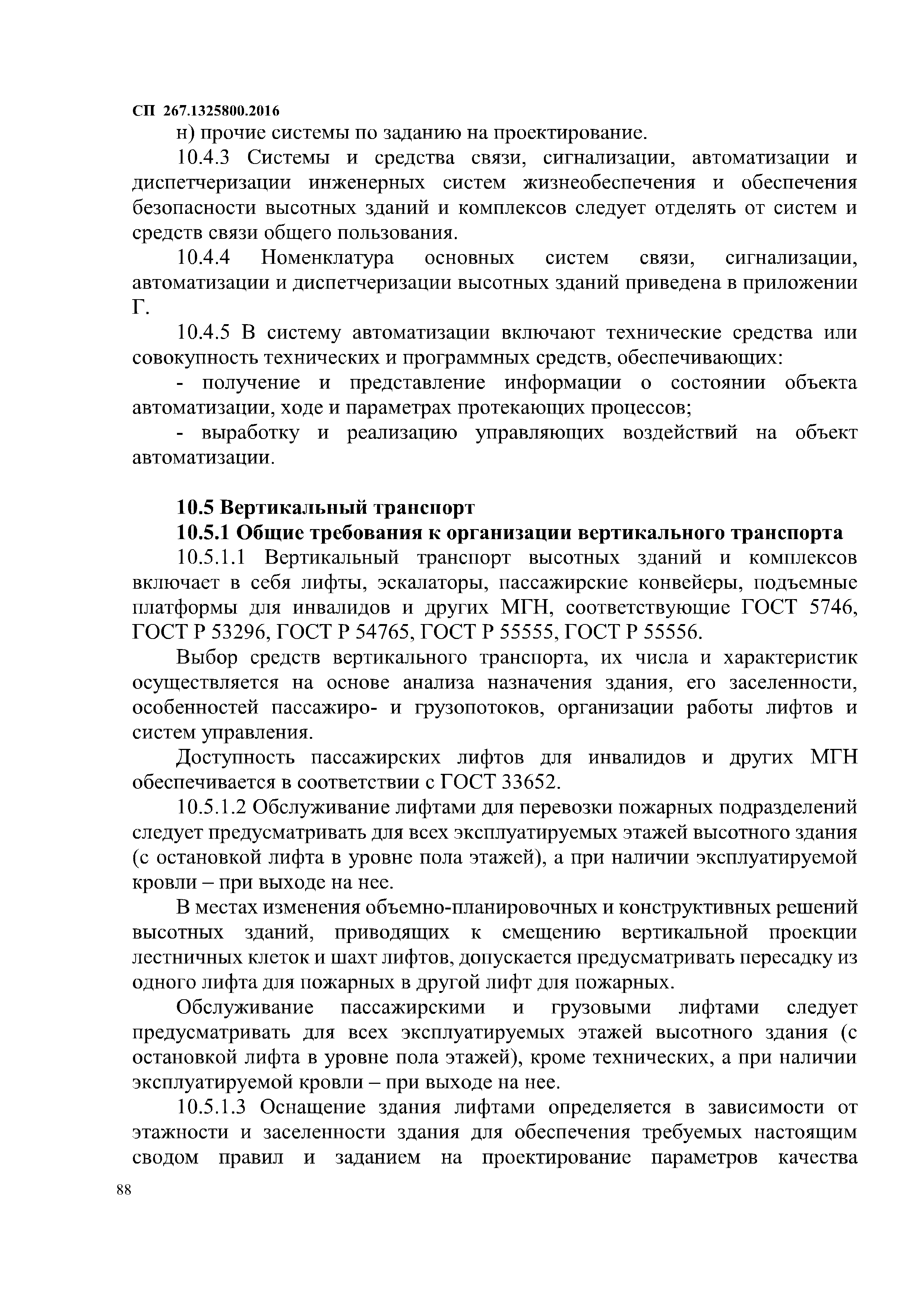 СП 267.1325800.2016

н) прочие системы по заданию на проектирование.

10.4.3 Системы и средства связи, сигнализации, автоматизации и диспетчеризации инженерных систем жизнеобеспечения и обеспечения безопасности высотных зданий и комплексов следует отделять от систем и средств связи общего пользования.

10.4.4 Номенклатура основных систем связи, сигнализации, автоматизации и диспетчеризации высотных зданий приведена в приложении Г.

10.4.5 В систему автоматизации включают технические средства или совокупность технических и программных средств, обеспечивающих:

- получение и представление информации о состоянии объекта автоматизации, ходе и параметрах протекающих процессов;

- выработку и реализацию управляющих воздействий на объект автоматизации.

10.5 Вертикальный транспорт

10.5.1 Общие требования к организации вертикального транспорта

10.5.1.1 Вертикальный транспорт высотных зданий и комплексов включает в себя лифты, эскалаторы, пассажирские конвейеры, подъемные платформы для инвалидов и других МГН, соответствующие ГОСТ 5746, ГОСТ Р 53296, ГОСТ Р 54765, ГОСТ Р 55555, ГОСТ Р 55556.

Выбор средств вертикального транспорта, их числа и характеристик осуществляется на основе анализа назначения здания, его заселенности, особенностей пассажиро- и грузопотоков, организации работы лифтов и систем управления.

Доступность пассажирских лифтов для инвалидов и других МГН обеспечивается в соответствии с ГОСТ 33652.

10.5.1.2 Обслуживание лифтами для перевозки пожарных подразделений следует предусматривать для всех эксплуатируемых этажей высотного здания (с остановкой лифта в уровне пола этажей), а при наличии эксплуатируемой кровли – при выходе на нее.

В местах изменения объемно-планировочных и конструктивных решений высотных зданий, приводящих к смещению вертикальной проекции лестничных клеток и шахт лифтов, допускается предусматривать пересадку из одного лифта для пожарных в другой лифт для пожарных.

Обслуживание пассажирскими и грузовыми лифтами следует предусматривать для всех эксплуатируемых этажей высотного здания (с остановкой лифта в уровне пола этажей), кроме технических, а при наличии эксплуатируемой кровли – при выходе на нее.

10.5.1.3 Оснащение здания лифтами определяется в зависимости от этажности и заселенности здания для обеспечения требуемых настоящим сводом правил и заданием на проектирование параметров качества

88